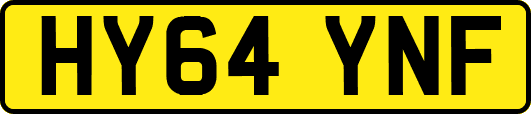 HY64 YNF